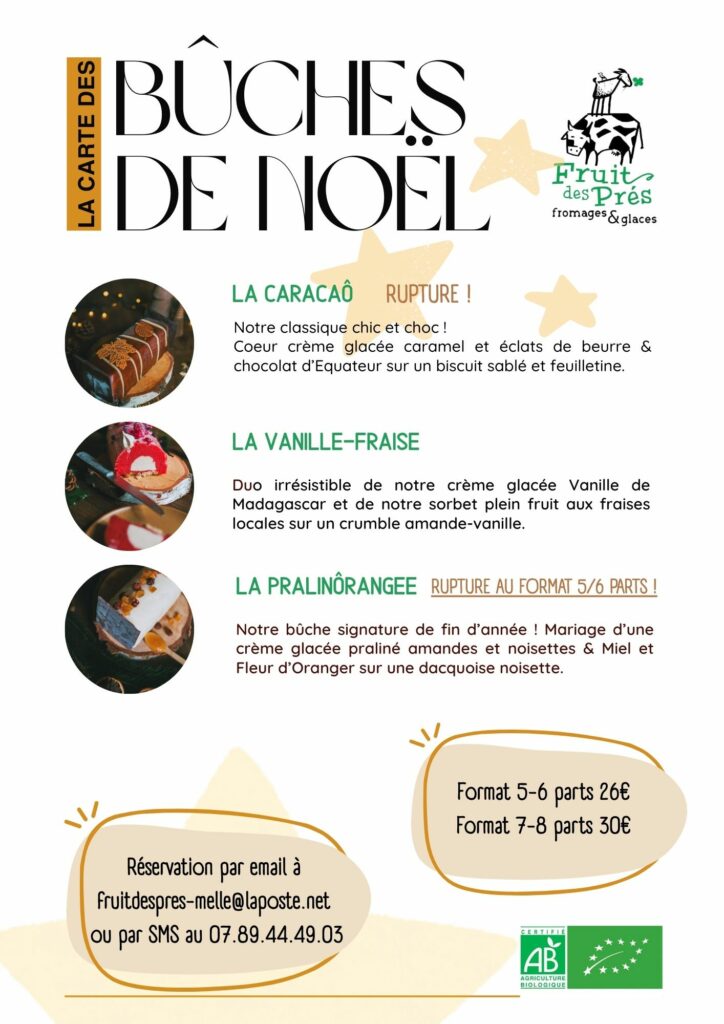 LA CARTE DES

BÛCHES DE NOËL

Fruit des Prés
fromages & glaces

LA CARACAÔ RUPTURE !

Notre classique chic et choc !
Coeur crème glacée caramel et éclats de beurre & chocolat d'Equateur sur un biscuit sablé et feuilletine.

LA VANILLE-FRAISE

Duo irrésistible de notre crème glacée Vanille de Madagascar et de notre sorbet plein fruit aux fraises locales sur un crumble amande-vanille.

LA PRALINÔRANGEE RUPTURE AU FORMAT 5/6 PARTS !

Notre bûche signature de fin d'année ! Mariage d'une crème glacée praliné amandes et noisettes & Miel et Fleur d'Oranger sur une dacquoise noisette.

Format 5-6 parts 26€
Format 7-8 parts 30€

Réservation par email à
fruitdespres-melle@laposte.net
ou par SMS au 07.89.44.49.03

CERTIFIÉ
AB
AGRICULTURE BIOLOGIQUE